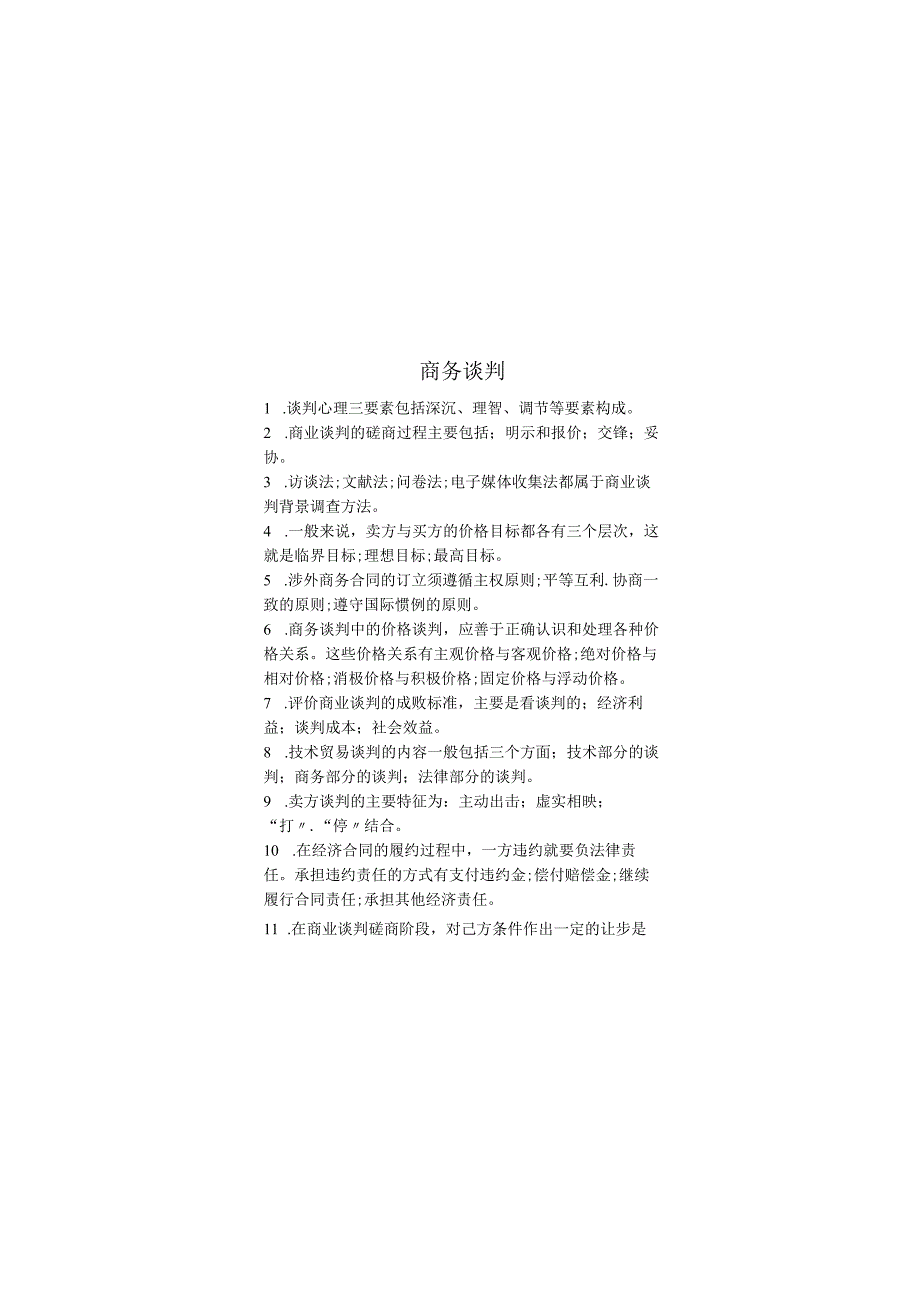 商务谈判

1 .谈判心理三要素包括深沉、理智、调节等要素构成。

2 .商业谈判的磋商过程主要包括；明示和报价；交锋；妥协。

3 .访谈法;文献法;问卷法;电子媒体收集法都属于商业谈判背景调查方法。

4 .一般来说，卖方与买方的价格目标都各有三个层次，这就是临界目标;理想目标;最高目标。

5 .涉外商务合同的订立须遵循主权原则;平等互利.协商一致的原则;遵守国际惯例的原则。

6 .商务谈判中的价格谈判，应善于正确认识和处理各种价格关系。这些价格关系有主观价格与客观价格;绝对价格与相对价格;消极价格与积极价格;固定价格与浮动价格。

7 .评价商业谈判的成败标准，主要是看谈判的；经济利益；谈判成本；社会效益。

8 .技术贸易谈判的内容一般包括三个方面；技术部分的谈判；商务部分的谈判；法律部分的谈判。

9 .卖方谈判的主要特征为：主动出击；虚实相映；“打〃.“停〃结合。

10 .在经济合同的履约过程中，一方违约就要负法律责任。承担违约责任的方式有支付违约金;偿付赔偿金;继续履行合同责任;承担其他经济责任。

11 .在商业谈判磋商阶段，对己方条件作出一定的让步是